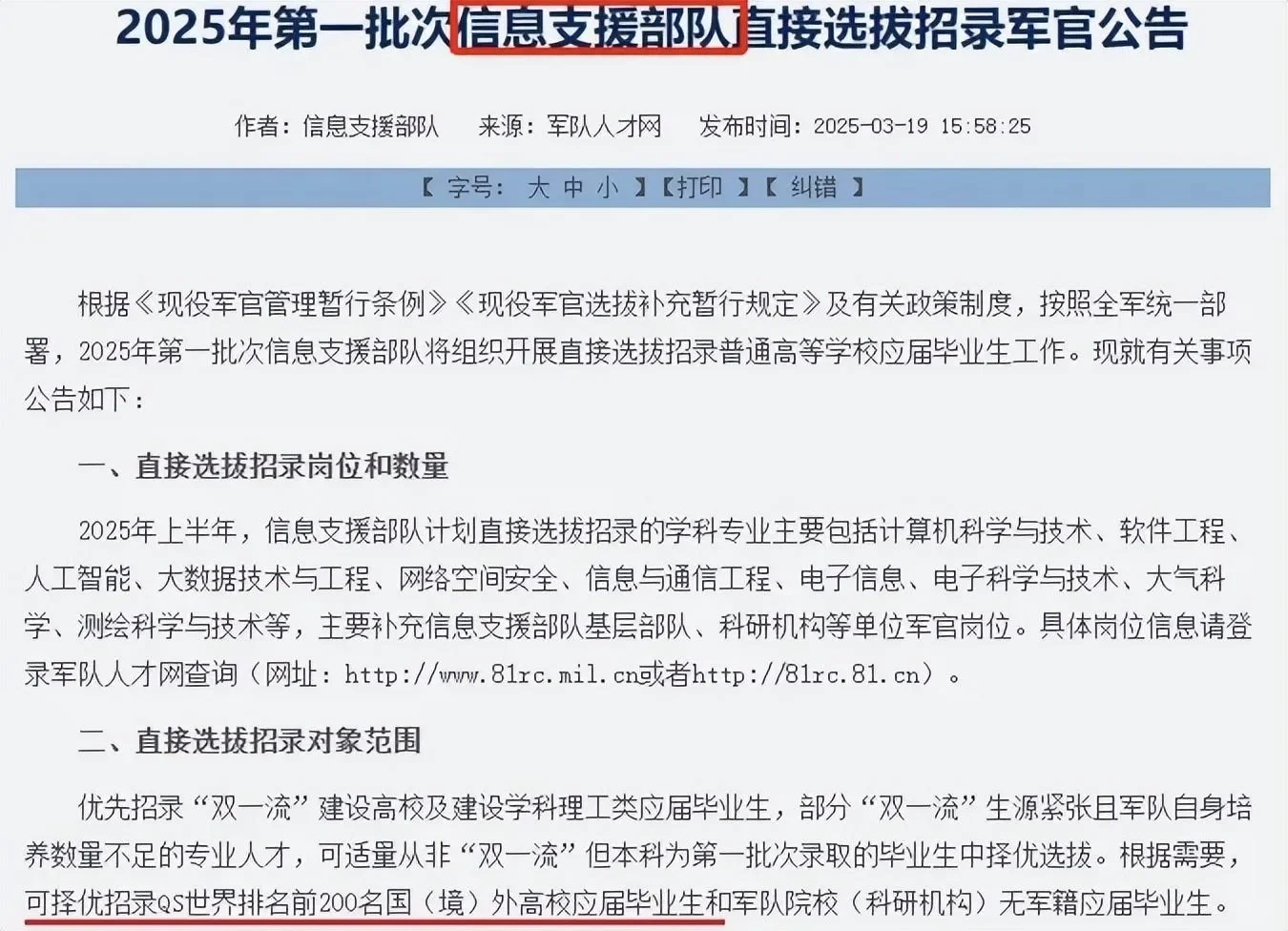 2025年第一批次信息支援部队直接选拔招录军官公告

作者：信息支援部队　来源：军队人才网　发布时间：2025-03-19 15:58:25

【 字号： 大 中 小 】【打印 】【 纠错 】

根据《现役军官管理暂行条例》《现役军官选拔补充暂行规定》及有关政策制度，按照全军统一部署，2025年第一批次信息支援部队将组织开展直接选拔招录普通高等学校应届毕业生工作。现就有关事项公告如下：

一、直接选拔招录岗位和数量

2025年上半年，信息支援部队计划直接选拔招录的学科专业主要包括计算机科学与技术、软件工程、人工智能、大数据技术与工程、网络空间安全、信息与通信工程、电子信息、电子科学与技术、大气科学、测绘科学与技术等，主要补充信息支援部队基层部队、科研机构等单位军官岗位。具体岗位信息请登录军队人才网查询（网址：http://www.81rc.mil.cn或者http://81rc.81.cn）。

二、直接选拔招录对象范围

优先招录“双一流”建设高校及建设学科理工类应届毕业生，部分“双一流”生源紧张且军队自身培养数量不足的专业人才，可适量从非“双一流”但本科为第一批次录取的毕业生中择优选拔。根据需要，可择优招录QS世界排名前200名国（境）外高校应届毕业生和军队院校（科研机构）无军籍应届毕业生。